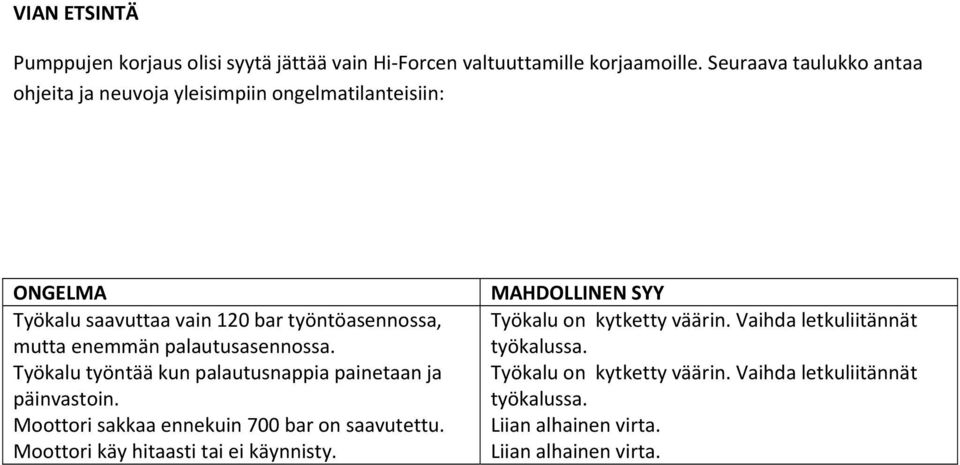 VIAN ETSINTÄ

Pumppujen korjaus olisi syytä jättää vain Hi-Forcen valtuuttamille korjaamoille. Seuraava taulukko antaa ohjeita ja neuvoja yleisimpiin ongelmatilanteisiin:

| ONGELMA | MAHDOLLINEN SYY |
|---|---|
| Työkalu saavuttaa vain 120 bar työntöasennossa, mutta enemmän palautusasennossa. | Työkalu on kytketty väärin. Vaihda letkuliitännät työkalussa. |
| Työkalu työntää kun palautusnappia painetaan ja päinvastoin. | Työkalu on kytketty väärin. Vaihda letkuliitännät työkalussa. |
| Moottori sakkaa ennekuin 700 bar on saavutettu. | Liian alhainen virta. |
| Moottori käy hitaasti tai ei käynnisty. | Liian alhainen virta. |